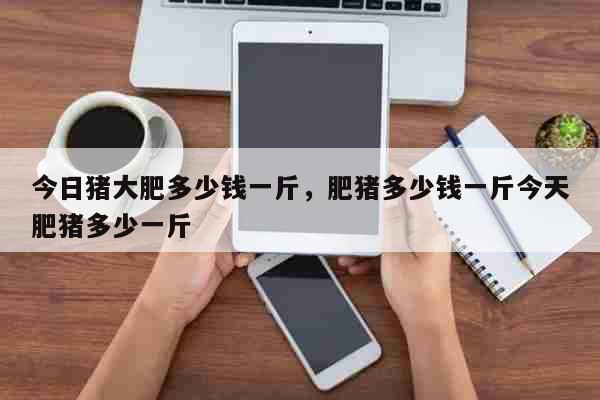 今日猪大肥多少钱一斤，肥猪多少钱一斤今天肥猪多少一斤